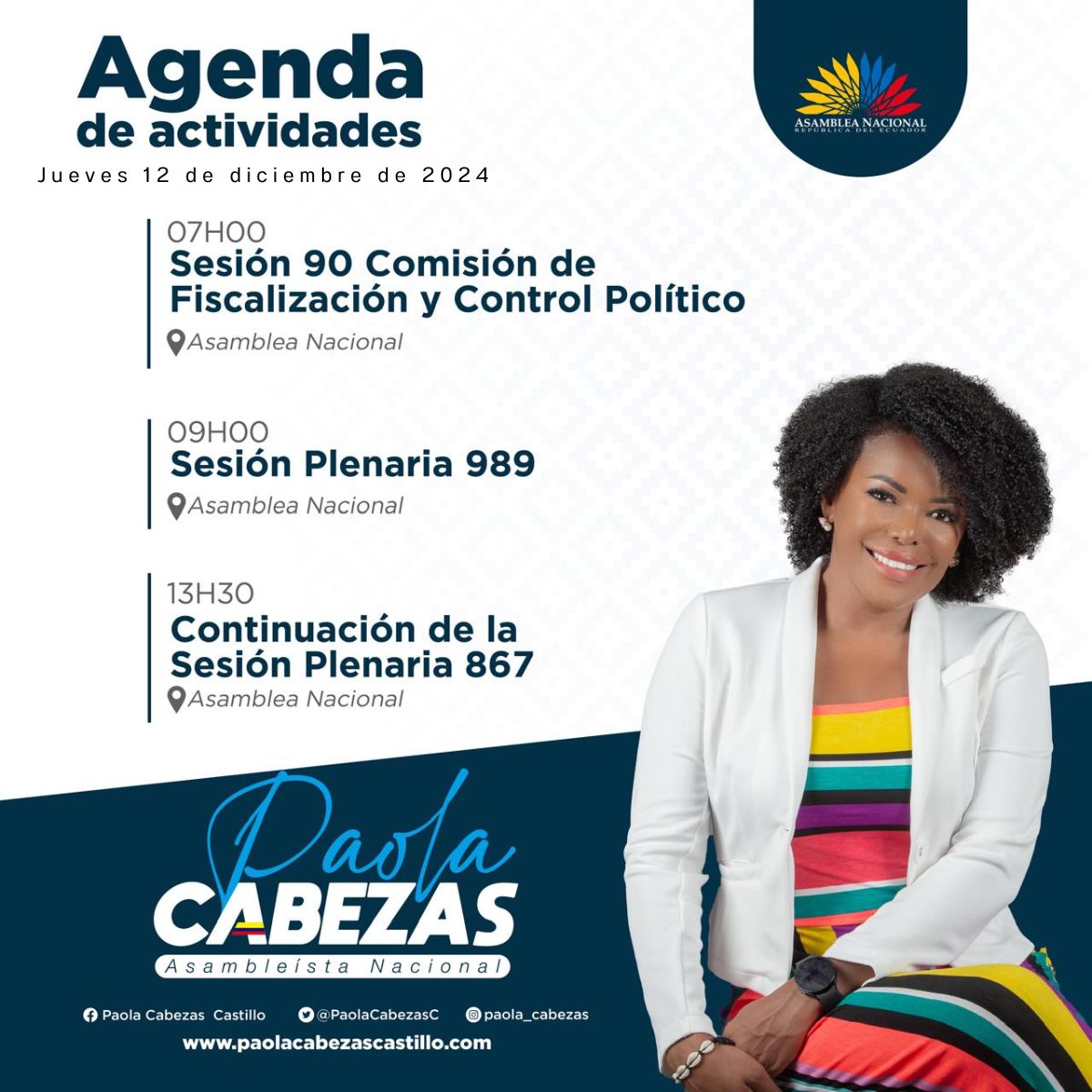 Agenda
de actividades
Jueves 12 de diciembre de 2024

ASAMBLEA NACIONAL
REPÚBLICA DEL ECUADOR

07H00
Sesión 90 Comisión de Fiscalización y Control Político
Asamblea Nacional

09H00
Sesión Plenaria 989
Asamblea Nacional

13H30
Continuación de la Sesión Plenaria 867
Asamblea Nacional

Paola
CABEZAS
Asambleísta Nacional

Paola Cabezas Castillo
@PaolaCabezasC
paola_cabezas
www.paolacabezascastillo.com